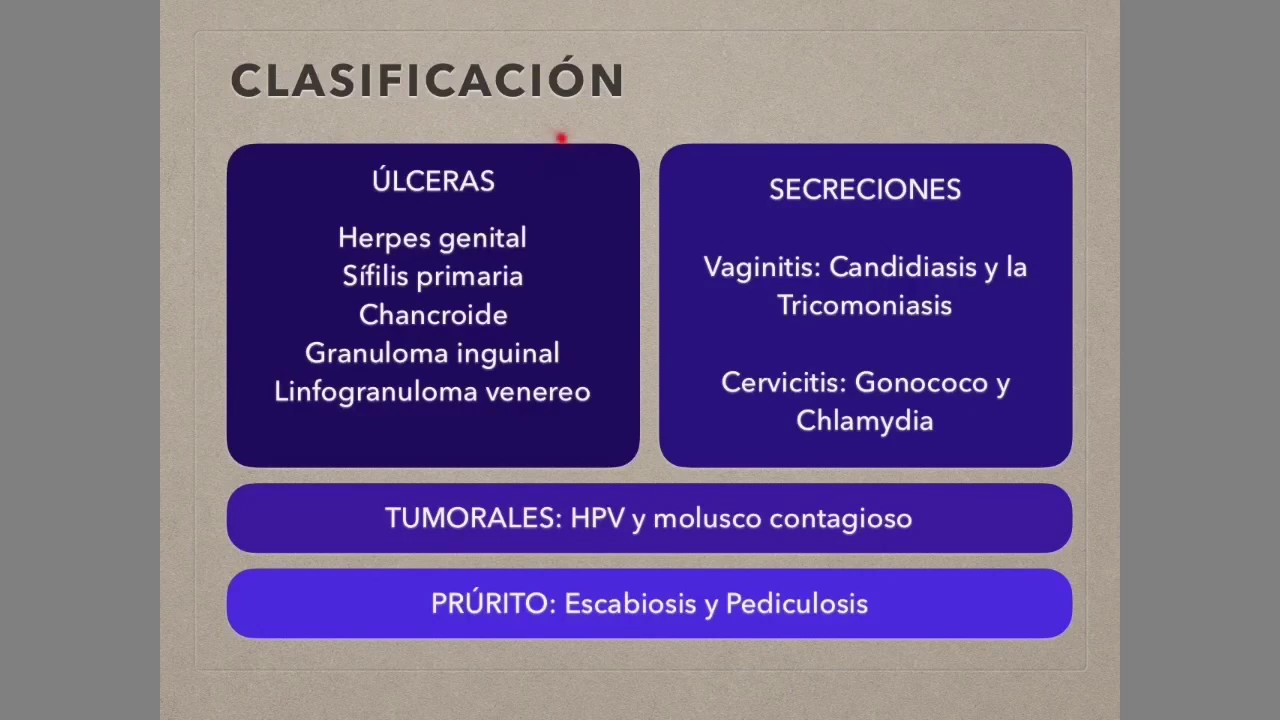 CLASIFICACIÓN

ÚLCERAS

Herpes genital
Sífilis primaria
Chancroide
Granuloma inguinal
Linfogranuloma venereo

SECRECIONES

Vaginitis: Candidiasis y la Tricomoniasis

Cervicitis: Gonococo y Chlamydia

TUMORALES: HPV y molusco contagioso

PRÚRITO: Escabiosis y Pediculosis